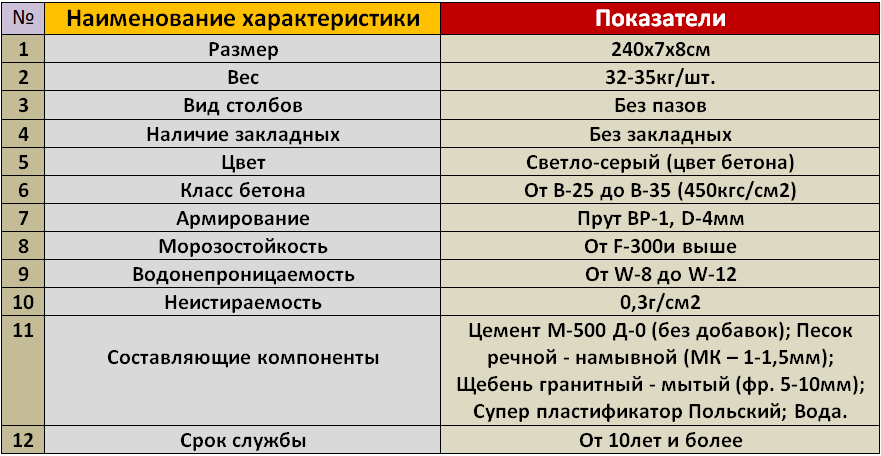 | № | Наименование характеристики | Показатели |
|---|---|---|
| 1 | Размер | 240х7х8см |
| 2 | Вес | 32-35кг/шт. |
| 3 | Вид столбов | Без пазов |
| 4 | Наличие закладных | Без закладных |
| 5 | Цвет | Светло-серый (цвет бетона) |
| 6 | Класс бетона | От В-25 до В-35 (450кгс/см2) |
| 7 | Армирование | Прут ВР-1, D-4мм |
| 8 | Морозостойкость | От F-300и выше |
| 9 | Водонепроницаемость | От W-8 до W-12 |
| 10 | Неистираемость | 0,3г/см2 |
| 11 | Составляющие компоненты | Цемент М-500 Д-0 (без добавок); Песок речной - намывной (МК – 1-1,5мм); Щебень гранитный - мытый (фр. 5-10мм); Супер пластификатор Польский; Вода. |
| 12 | Срок службы | От 10лет и более |